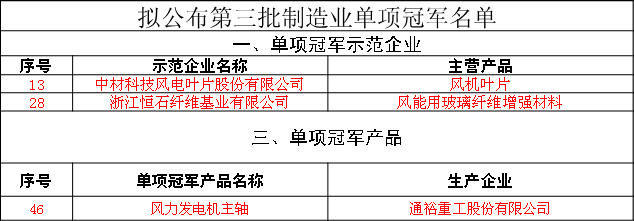 拟公布第三批制造业单项冠军名单

一、单项冠军示范企业

| 序号 | 示范企业名称 | 主营产品 |
|---|---|---|
| 13 | 中材科技风电叶片股份有限公司 | 风机叶片 |
| 28 | 浙江恒石纤维基业有限公司 | 风能用玻璃纤维增强材料 |

三、单项冠军产品

| 序号 | 单项冠军产品名称 | 生产企业 |
|---|---|---|
| 46 | 风力发电机主轴 | 通裕重工股份有限公司 |